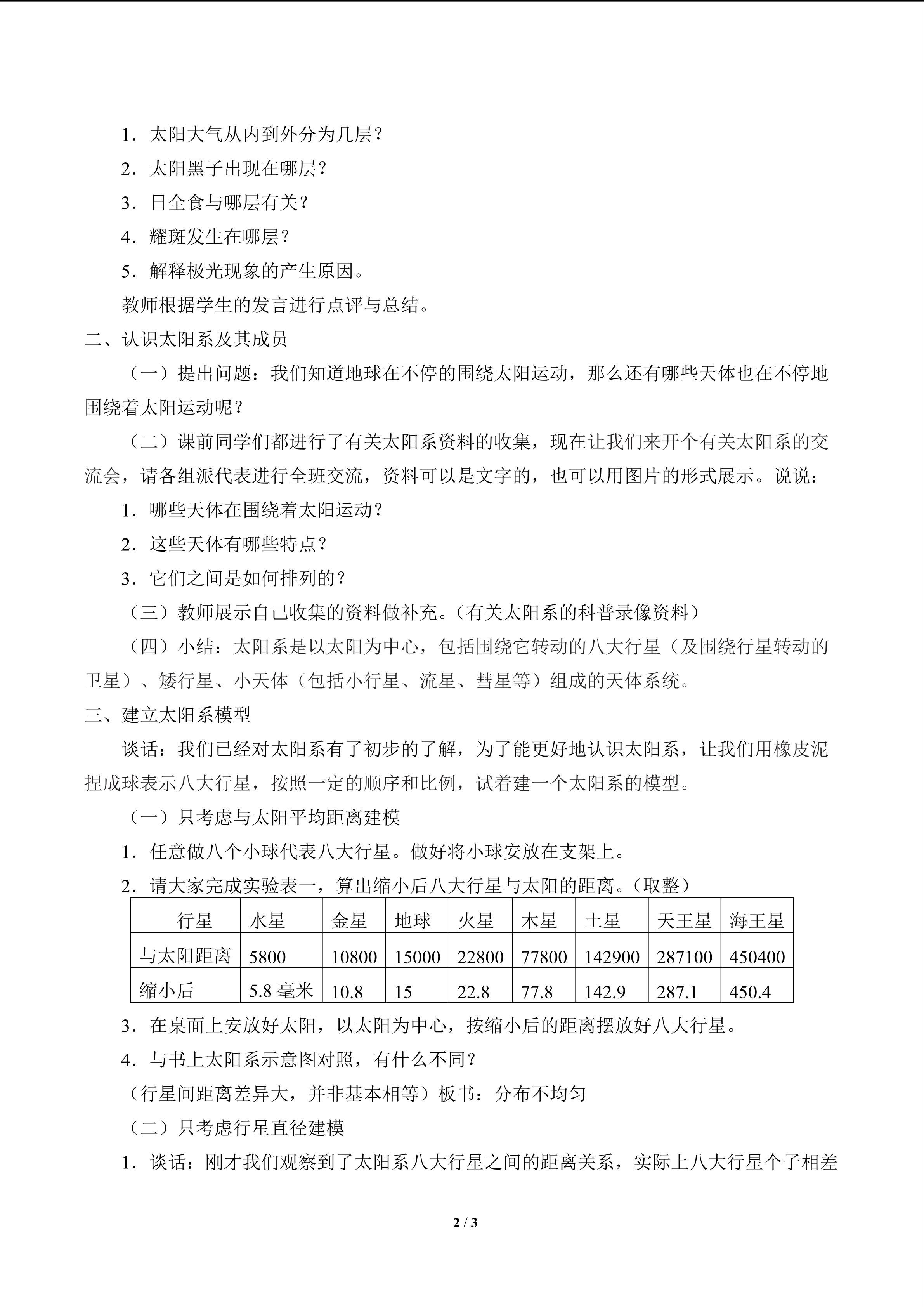 1.太阳大气从内到外分为几层？

2.太阳黑子出现在哪层？

3.日全食与哪层有关？

4.耀斑发生在哪层？

5.解释极光现象的产生原因。

教师根据学生的发言进行点评与总结。

二、认识太阳系及其成员

（一）提出问题：我们知道地球在不停的围绕太阳运动，那么还有哪些天体也在不停地围绕着太阳运动呢？

（二）课前同学们都进行了有关太阳系资料的收集，现在让我们来开个有关太阳系的交流会，请各组派代表进行全班交流，资料可以是文字的，也可以用图片的形式展示。说说：

1.哪些天体在围绕着太阳运动？

2.这些天体有哪些特点？

3.它们之间是如何排列的？

（三）教师展示自己收集的资料做补充。（有关太阳系的科普录像资料）

（四）小结：太阳系是以太阳为中心，包括围绕它转动的八大行星（及围绕行星转动的卫星）、矮行星、小天体（包括小行星、流星、彗星等）组成的天体系统。

三、建立太阳系模型

谈话：我们已经对太阳系有了初步的了解，为了能更好地认识太阳系，让我们用橡皮泥捏成球表示八大行星，按照一定的顺序和比例，试着建一个太阳系的模型。

（一）只考虑与太阳平均距离建模

1.任意做八个小球代表八大行星。做好将小球安放在支架上。

2.请大家完成实验表一，算出缩小后八大行星与太阳的距离。（取整）

| 行星 | 水星 | 金星 | 地球 | 火星 | 木星 | 土星 | 天王星 | 海王星 |
|---|---|---|---|---|---|---|---|---|
| 与太阳距离 | 5800 | 10800 | 15000 | 22800 | 77800 | 142900 | 287100 | 450400 |
| 缩小后 | 5.8毫米 | 10.8 | 15 | 22.8 | 77.8 | 142.9 | 287.1 | 450.4 |

3.在桌面上安放好太阳，以太阳为中心，按缩小后的距离摆放好八大行星。

4.与书上太阳系示意图对照，有什么不同？

（行星间距离差异大，并非基本相等）板书：分布不均匀

（二）只考虑行星直径建模

1.谈话：刚才我们观察到了太阳系八大行星之间的距离关系，实际上八大行星个子相差

2 / 3